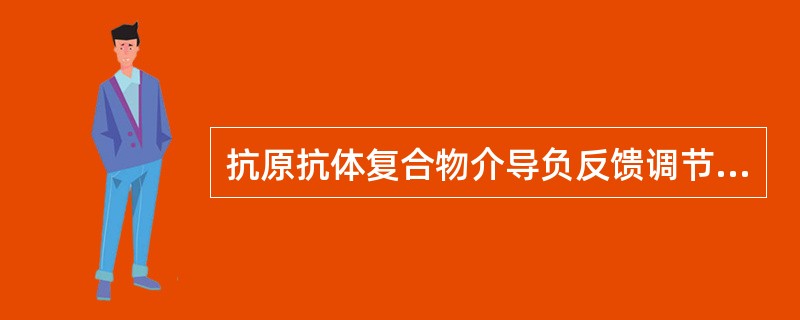 抗原抗体复合物介导负反馈调节...